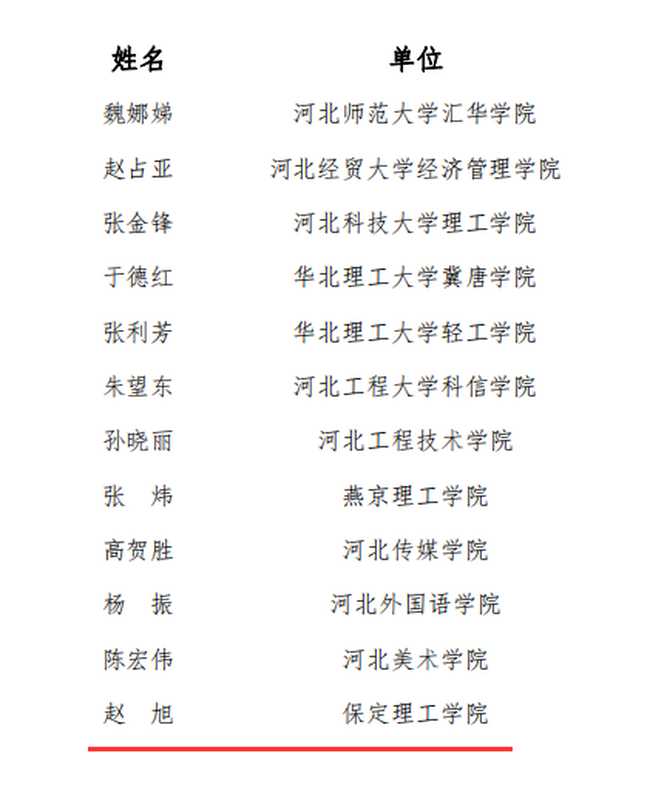 | 姓名 | 单位 |
|---|---|
| 魏娜娣 | 河北师范大学汇华学院 |
| 赵占亚 | 河北经贸大学经济管理学院 |
| 张金锋 | 河北科技大学理工学院 |
| 于德红 | 华北理工大学冀唐学院 |
| 张利芳 | 华北理工大学轻工学院 |
| 朱望东 | 河北工程大学科信学院 |
| 孙晓丽 | 河北工程技术学院 |
| 张　炜 | 燕京理工学院 |
| 高贺胜 | 河北传媒学院 |
| 杨　振 | 河北外国语学院 |
| 陈宏伟 | 河北美术学院 |
| 赵　旭 | 保定理工学院 |